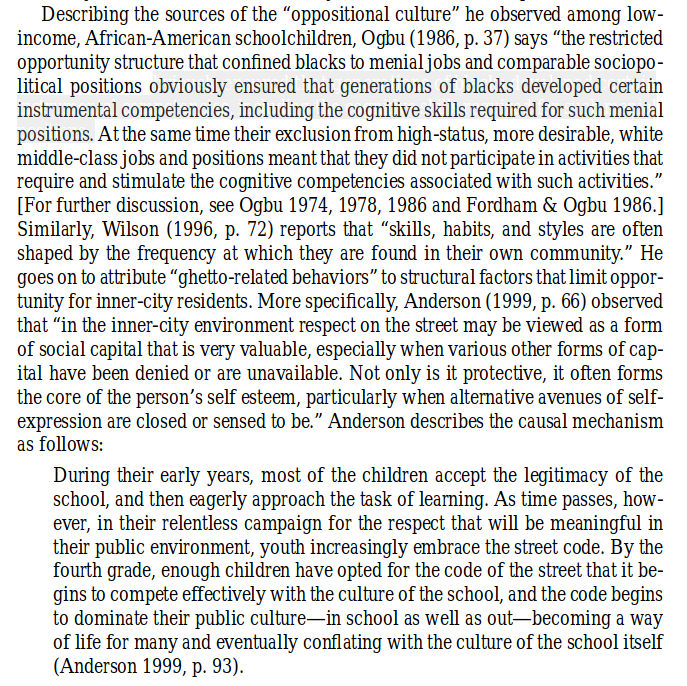 Describing the sources of the “oppositional culture” he observed among low-income, African-American schoolchildren, Ogbu (1986, p. 37) says “the restricted opportunity structure that confined blacks to menial jobs and comparable sociopolitical positions obviously ensured that generations of blacks developed certain instrumental competencies, including the cognitive skills required for such menial positions. At the same time their exclusion from high-status, more desirable, white middle-class jobs and positions meant that they did not participate in activities that require and stimulate the cognitive competencies associated with such activities.” [For further discussion, see Ogbu 1974, 1978, 1986 and Fordham & Ogbu 1986.] Similarly, Wilson (1996, p. 72) reports that “skills, habits, and styles are often shaped by the frequency at which they are found in their own community.” He goes on to attribute “ghetto-related behaviors” to structural factors that limit opportunity for inner-city residents. More specifically, Anderson (1999, p. 66) observed that “in the inner-city environment respect on the street may be viewed as a form of social capital that is very valuable, especially when various other forms of capital have been denied or are unavailable. Not only is it protective, it often forms the core of the person’s self esteem, particularly when alternative avenues of self-expression are closed or sensed to be.” Anderson describes the causal mechanism as follows:

During their early years, most of the children accept the legitimacy of the school, and then eagerly approach the task of learning. As time passes, however, in their relentless campaign for the respect that will be meaningful in their public environment, youth increasingly embrace the street code. By the fourth grade, enough children have opted for the code of the street that it begins to compete effectively with the culture of the school, and the code begins to dominate their public culture—in school as well as out—becoming a way of life for many and eventually conflating with the culture of the school itself (Anderson 1999, p. 93).